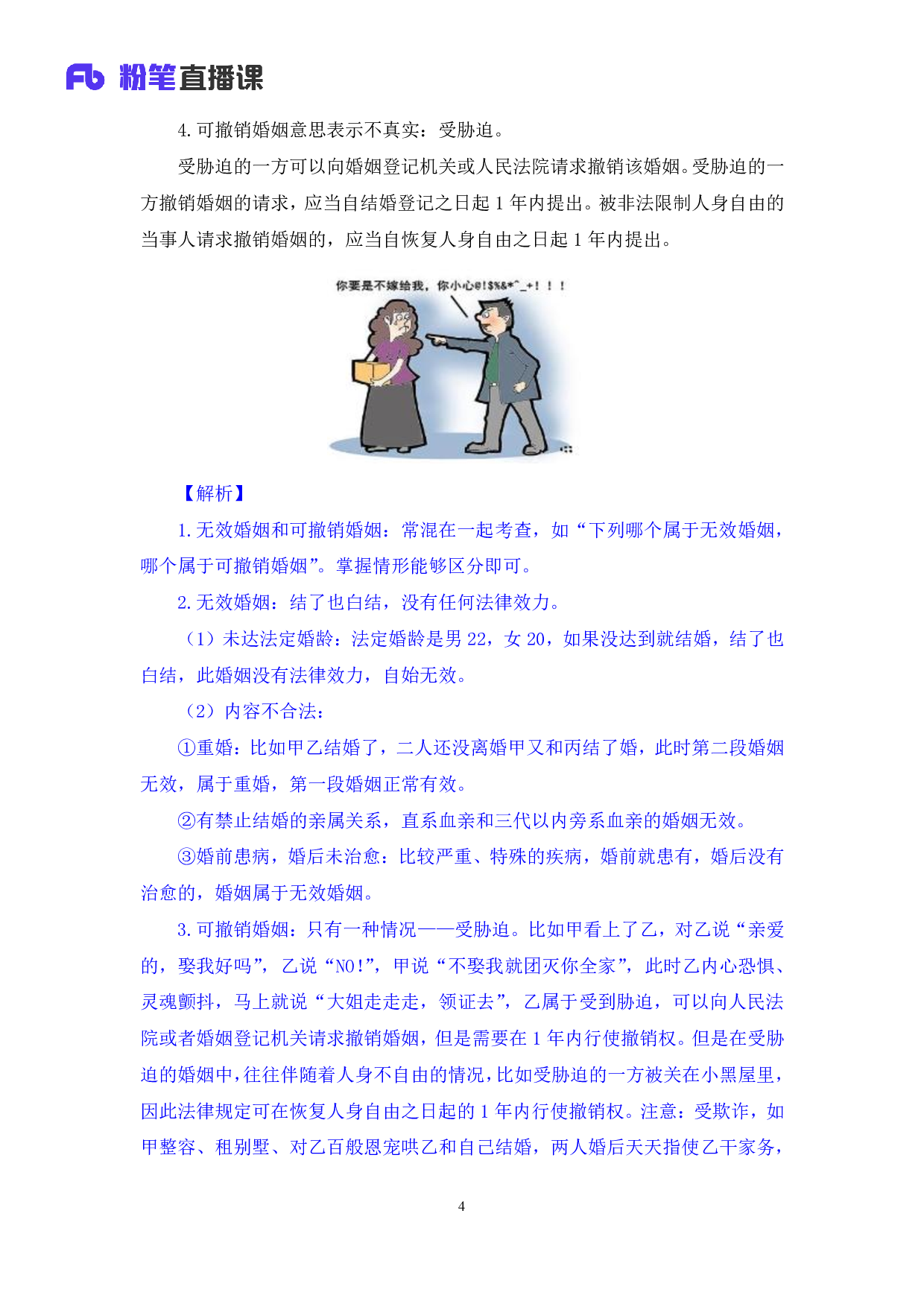 Fb 粉笔直播课

4. 可撤销婚姻意思表示不真实：受胁迫。

受胁迫的一方可以向婚姻登记机关或人民法院请求撤销该婚姻。受胁迫的一方撤销婚姻的请求，应当自结婚登记之日起 1 年内提出。被非法限制人身自由的当事人请求撤销婚姻的，应当自恢复人身自由之日起 1 年内提出。

你要是不嫁给我，你小心@!$%&*^_+！！！

【解析】

1. 无效婚姻和可撤销婚姻：常混在一起考查，如“下列哪个属于无效婚姻，哪个属于可撤销婚姻”。掌握情形能够区分即可。

2. 无效婚姻：结了也白结，没有任何法律效力。

（1）未达法定婚龄：法定婚龄是男 22，女 20，如果没达到就结婚，结了也白结，此婚姻没有法律效力，自始无效。

（2）内容不合法：

①重婚：比如甲乙结婚了，二人还没离婚甲又和丙结了婚，此时第二段婚姻无效，属于重婚，第一段婚姻正常有效。

②有禁止结婚的亲属关系，直系血亲和三代以内旁系血亲的婚姻无效。

③婚前患病，婚后未治愈：比较严重、特殊的疾病，婚前就患有，婚后没有治愈的，婚姻属于无效婚姻。

3. 可撤销婚姻：只有一种情况——受胁迫。比如甲看上了乙，对乙说“亲爱的，娶我好吗”，乙说“NO！”，甲说“不娶我就团灭你全家”，此时乙内心恐惧、灵魂颤抖，马上就说“大姐走走走，领证去”，乙属于受到胁迫，可以向人民法院或者婚姻登记机关请求撤销婚姻，但是需要在 1 年内行使撤销权。但是在受胁迫的婚姻中，往往伴随着人身不自由的情况，比如受胁迫的一方被关在小黑屋里，因此法律规定可在恢复人身自由之日起的 1 年内行使撤销权。注意：受欺诈，如甲整容、租别墅、对乙百般恩宠哄乙和自己结婚，两人婚后天天指使乙干家务，

4